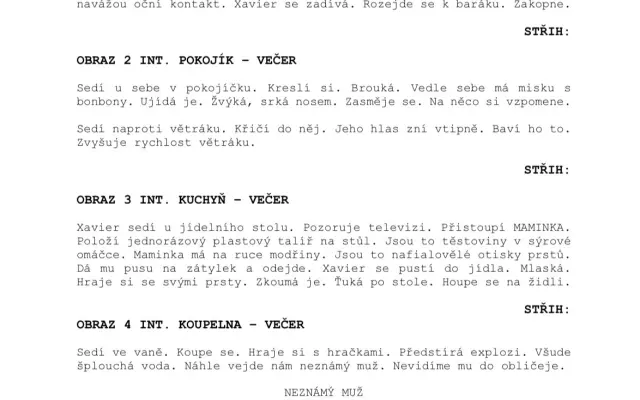 navážou oční kontakt. Xavier se zadívá. Rozejde se k baráku. Zakopne.

STŘIH:

OBRAZ 2 INT. POKOJÍK – VEČER

Sedí u sebe v pokojíčku. Kreslí si. Brouká. Vedle sebe má misku s bonbony. Ujídá je. Žvýká, srká nosem. Zasměje se. Na něco si vzpomene.

Sedí naproti větráku. Křičí do něj. Jeho hlas zní vtipně. Baví ho to. Zvyšuje rychlost větráku.

STŘIH:

OBRAZ 3 INT. KUCHYŇ – VEČER

Xavier sedí u jídelního stolu. Pozoruje televizi. Přistoupí MAMINKA. Položí jednorázový plastový talíř na stůl. Jsou to těstoviny v sýrové omáčce. Maminka má na ruce modřiny. Jsou to nafialovělé otisky prstů. Dá mu pusu na zátylek a odejde. Xavier se pustí do jídla. Mlaská. Hraje si se svými prsty. Zkoumá je. Ťuká po stole. Houpe se na židli.

STŘIH:

OBRAZ 4 INT. KOUPELNA – VEČER

Sedí ve vaně. Koupe se. Hraje si s hračkami. Předstírá explozi. Všude šplouchá voda. Náhle vejde nám neznámý muž. Nevidíme mu do obličeje.

NEZNÁMÝ MUŽ